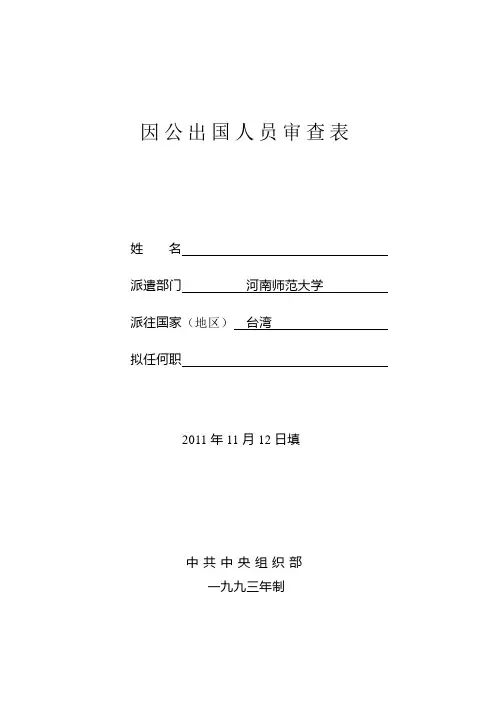 因公出国人员审查表

姓　　名

派遣部门　河南师范大学

派往国家（地区）　台湾

拟任何职

2011 年 11 月 12 日填

中共中央组织部

一九九三年制